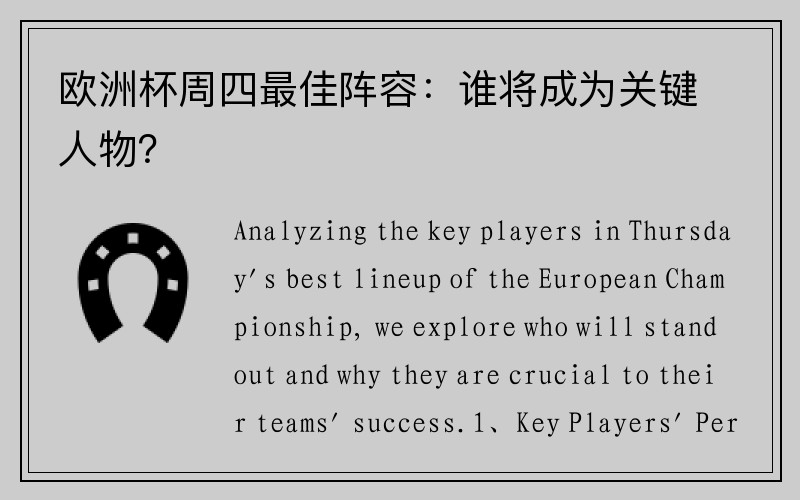 欧洲杯周四最佳阵容：谁将成为关键人物?

Analyzing the key players in Thursday's best lineup of the European Championship, we explore who will stand out and why they are crucial to their teams' success.1、Key Players' Per